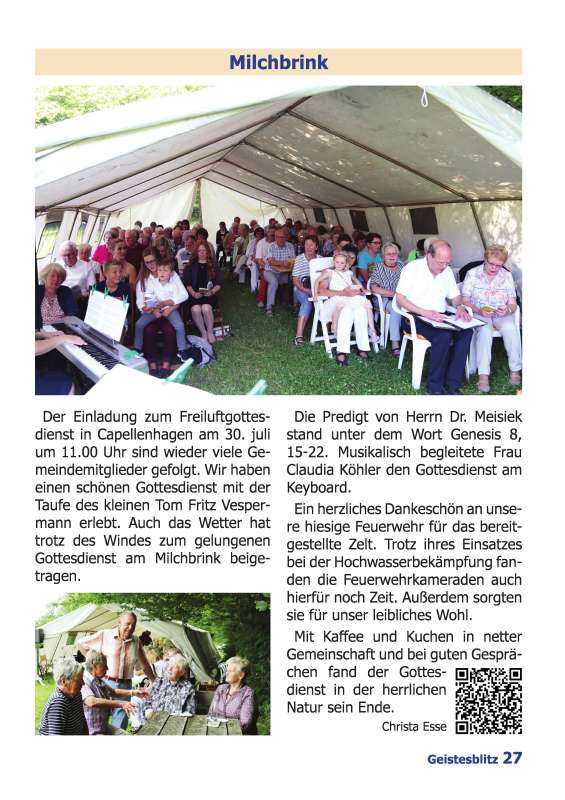 Milchbrink

Der Einladung zum Freiluftgottesdienst in Capellenhagen am 30. juli um 11.00 Uhr sind wieder viele Gemeindemitglieder gefolgt. Wir haben einen schönen Gottesdienst mit der Taufe des kleinen Tom Fritz Vespermann erlebt. Auch das Wetter hat trotz des Windes zum gelungenen Gottesdienst am Milchbrink beigetragen.

Die Predigt von Herrn Dr. Meisiek stand unter dem Wort Genesis 8, 15-22. Musikalisch begleitete Frau Claudia Köhler den Gottesdienst am Keyboard.

Ein herzliches Dankeschön an unsere hiesige Feuerwehr für das bereitgestellte Zelt. Trotz ihres Einsatzes bei der Hochwasserbekämpfung fanden die Feuerwehrkameraden auch hierfür noch Zeit. Außerdem sorgten sie für unser leibliches Wohl.

Mit Kaffee und Kuchen in netter Gemeinschaft und bei guten Gesprächen fand der Gottesdienst in der herrlichen Natur sein Ende.

Christa Esse

Geistesblitz 27